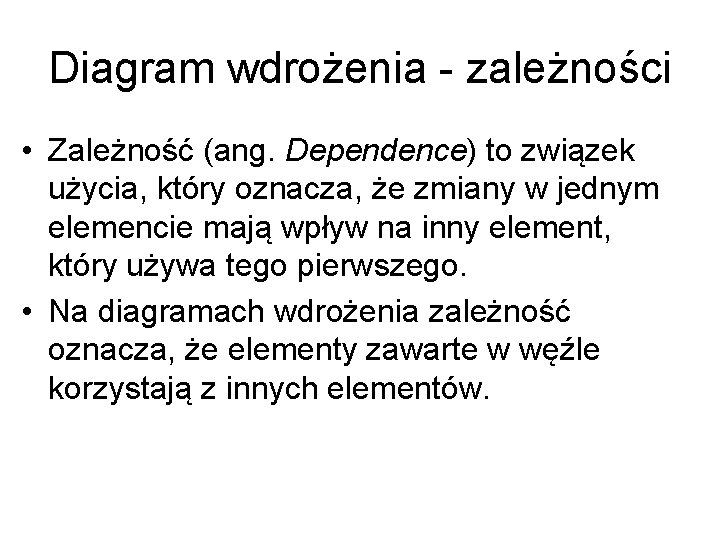 Diagram wdrożenia - zależności

• Zależność (ang. Dependence) to związek użycia, który oznacza, że zmiany w jednym elemencie mają wpływ na inny element, który używa tego pierwszego.

• Na diagramach wdrożenia zależność oznacza, że elementy zawarte w węźle korzystają z innych elementów.